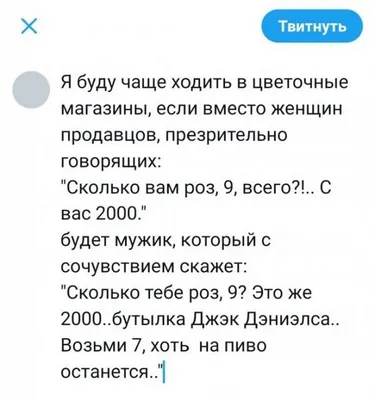 Твитнуть

Я буду чаще ходить в цветочные магазины, если вместо женщин продавцов, презрительно говорящих:
"Сколько вам роз, 9, всего?!.. С вас 2000."
будет мужик, который с сочувствием скажет:
"Сколько тебе роз, 9? Это же 2000..бутылка Джэк Дэниэлса.. Возьми 7, хоть на пиво останется.."